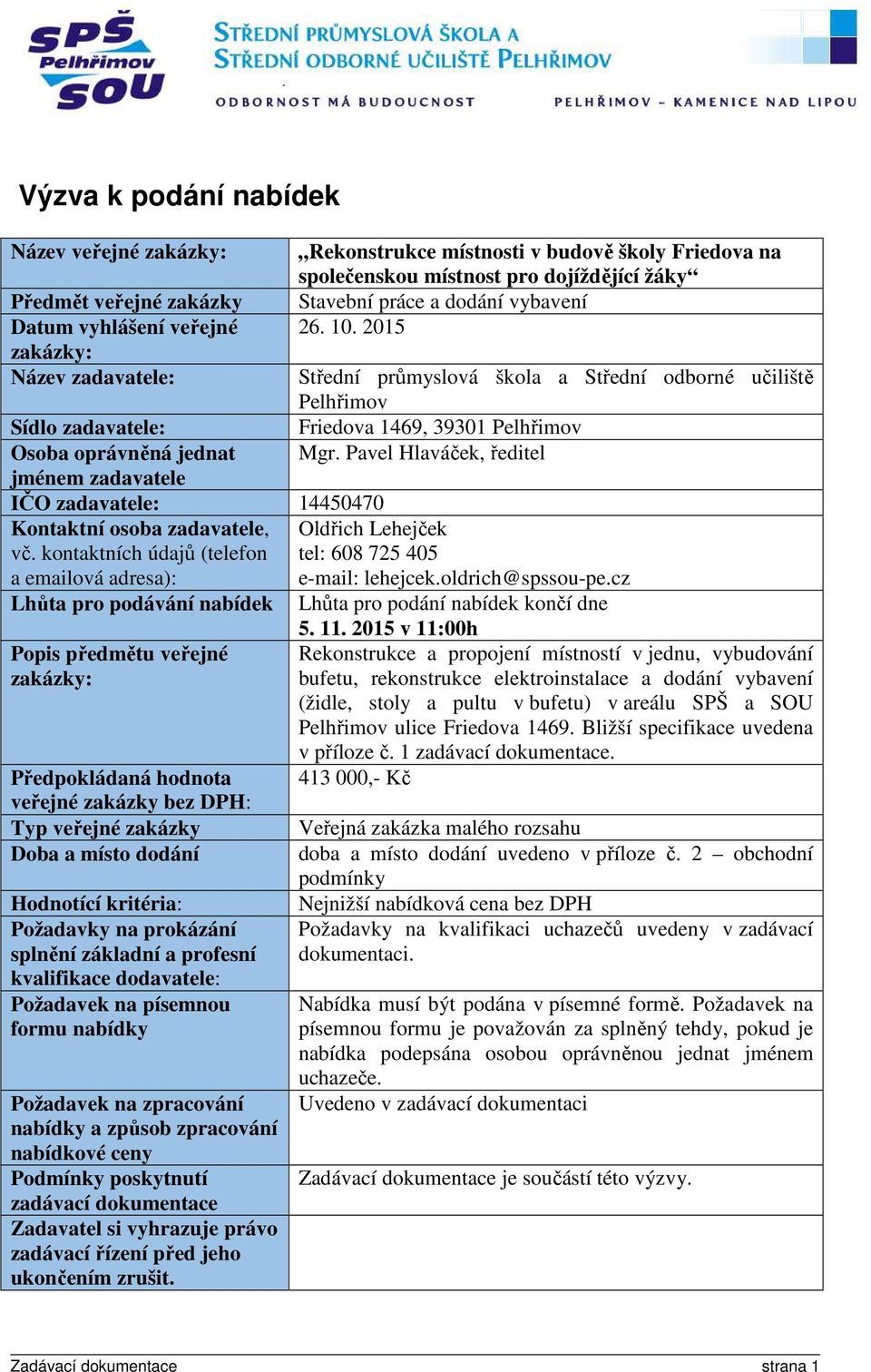 SPŠ Pelhřimov SOU

STŘEDNÍ PRŮMYSLOVÁ ŠKOLA A STŘEDNÍ ODBORNÉ UČILIŠTĚ PELHŘIMOV

ODBORNOST MÁ BUDOUCNOST

PELHŘIMOV – KAMENICE NAD LIPOU

Výzva k podání nabídek

| | |
|---|---|
| Název veřejné zakázky: | „Rekonstrukce místnosti v budově školy Friedova na společenskou místnost pro dojíždějící žáky“ |
| Předmět veřejné zakázky | Stavební práce a dodání vybavení |
| Datum vyhlášení veřejné zakázky: | 26. 10. 2015 |
| Název zadavatele: | Střední průmyslová škola a Střední odborné učiliště Pelhřimov |
| Sídlo zadavatele: | Friedova 1469, 39301 Pelhřimov |
| Osoba oprávněná jednat jménem zadavatele | Mgr. Pavel Hlaváček, ředitel |
| IČO zadavatele: | 14450470 |
| Kontaktní osoba zadavatele, vč. kontaktních údajů (telefon a emailová adresa): | Oldřich Lehejček tel: 608 725 405 e-mail: lehejcek.oldrich@spssou-pe.cz |
| Lhůta pro podávání nabídek | Lhůta pro podání nabídek končí dne 5. 11. 2015 v 11:00h |
| Popis předmětu veřejné zakázky: | Rekonstrukce a propojení místností v jednu, vybudování bufetu, rekonstrukce elektroinstalace a dodání vybavení (židle, stoly a pultu v bufetu) v areálu SPŠ a SOU Pelhřimov ulice Friedova 1469. Bližší specifikace uvedena v příloze č. 1 zadávací dokumentace. |
| Předpokládaná hodnota veřejné zakázky bez DPH: | 413 000,- Kč |
| Typ veřejné zakázky | Veřejná zakázka malého rozsahu |
| Doba a místo dodání | doba a místo dodání uvedeno v příloze č. 2 – obchodní podmínky |
| Hodnotící kritéria: | Nejnižší nabídková cena bez DPH |
| Požadavky na prokázání splnění základní a profesní kvalifikace dodavatele: | Požadavky na kvalifikaci uchazečů uvedeny v zadávací dokumentaci. |
| Požadavek na písemnou formu nabídky | Nabídka musí být podána v písemné formě. Požadavek na písemnou formu je považován za splněný tehdy, pokud je nabídka podepsána osobou oprávněnou jednat jménem uchazeče. |
| Požadavek na zpracování nabídky a způsob zpracování nabídkové ceny | Uvedeno v zadávací dokumentaci |
| Podmínky poskytnutí zadávací dokumentace | Zadávací dokumentace je součástí této výzvy. |
| Zadavatel si vyhrazuje právo zadávací řízení před jeho ukončením zrušit. | |

Zadávací dokumentace strana 1